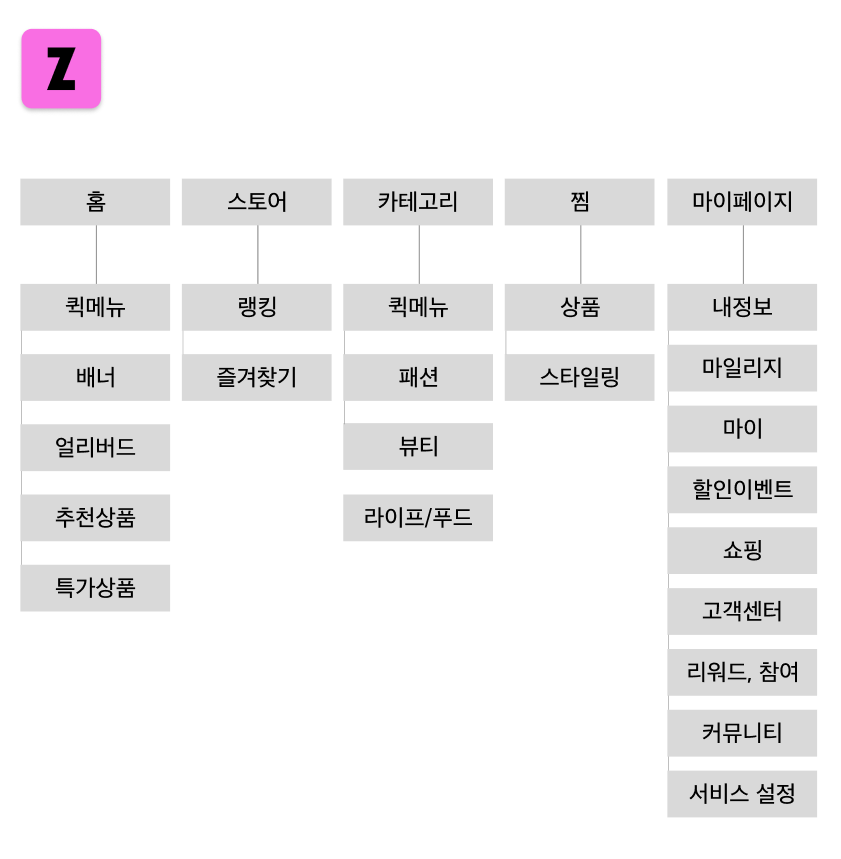 Z

홈
퀵메뉴
배너
얼리버드
추천상품
특가상품

스토어
랭킹
즐겨찾기

카테고리
퀵메뉴
패션
뷰티
라이프/푸드

찜
상품
스타일링

마이페이지
내정보
마일리지
마이
할인이벤트
쇼핑
고객센터
리워드, 참여
커뮤니티
서비스 설정